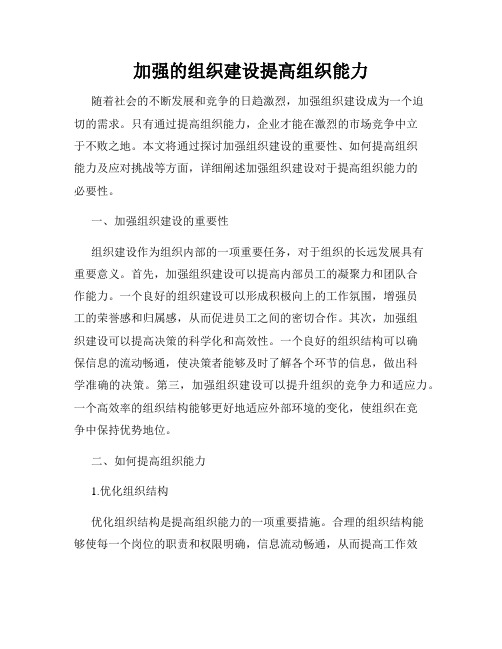 加强的组织建设提高组织能力

随着社会的不断发展和竞争的日趋激烈，加强组织建设成为一个迫切的需求。只有通过提高组织能力，企业才能在激烈的市场竞争中立于不败之地。本文将通过探讨加强组织建设的重要性、如何提高组织能力及应对挑战等方面，详细阐述加强组织建设对于提高组织能力的必要性。

一、加强组织建设的重要性

组织建设作为组织内部的一项重要任务，对于组织的长远发展具有重要意义。首先，加强组织建设可以提高内部员工的凝聚力和团队合作能力。一个良好的组织建设可以形成积极向上的工作氛围，增强员工的荣誉感和归属感，从而促进员工之间的密切合作。其次，加强组织建设可以提高决策的科学化和高效性。一个良好的组织结构可以确保信息的流动畅通，使决策者能够及时了解各个环节的信息，做出科学准确的决策。第三，加强组织建设可以提升组织的竞争力和适应力。一个高效率的组织结构能够更好地适应外部环境的变化，使组织在竞争中保持优势地位。

二、如何提高组织能力

1.优化组织结构

优化组织结构是提高组织能力的一项重要措施。合理的组织结构能够使每一个岗位的职责和权限明确，信息流动畅通，从而提高工作效